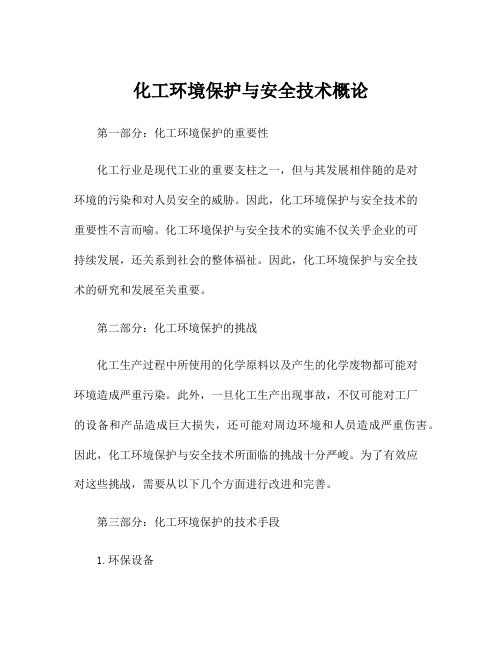 化工环境保护与安全技术概论

第一部分：化工环境保护的重要性

化工行业是现代工业的重要支柱之一，但与其发展相伴随的是对环境的污染和对人员安全的威胁。因此，化工环境保护与安全技术的重要性不言而喻。化工环境保护与安全技术的实施不仅关乎企业的可持续发展，还关系到社会的整体福祉。因此，化工环境保护与安全技术的研究和发展至关重要。

第二部分：化工环境保护的挑战

化工生产过程中所使用的化学原料以及产生的化学废物都可能对环境造成严重污染。此外，一旦化工生产出现事故，不仅可能对工厂的设备和产品造成巨大损失，还可能对周边环境和人员造成严重伤害。因此，化工环境保护与安全技术所面临的挑战十分严峻。为了有效应对这些挑战，需要从以下几个方面进行改进和完善。

第三部分：化工环境保护的技术手段

1. 环保设备